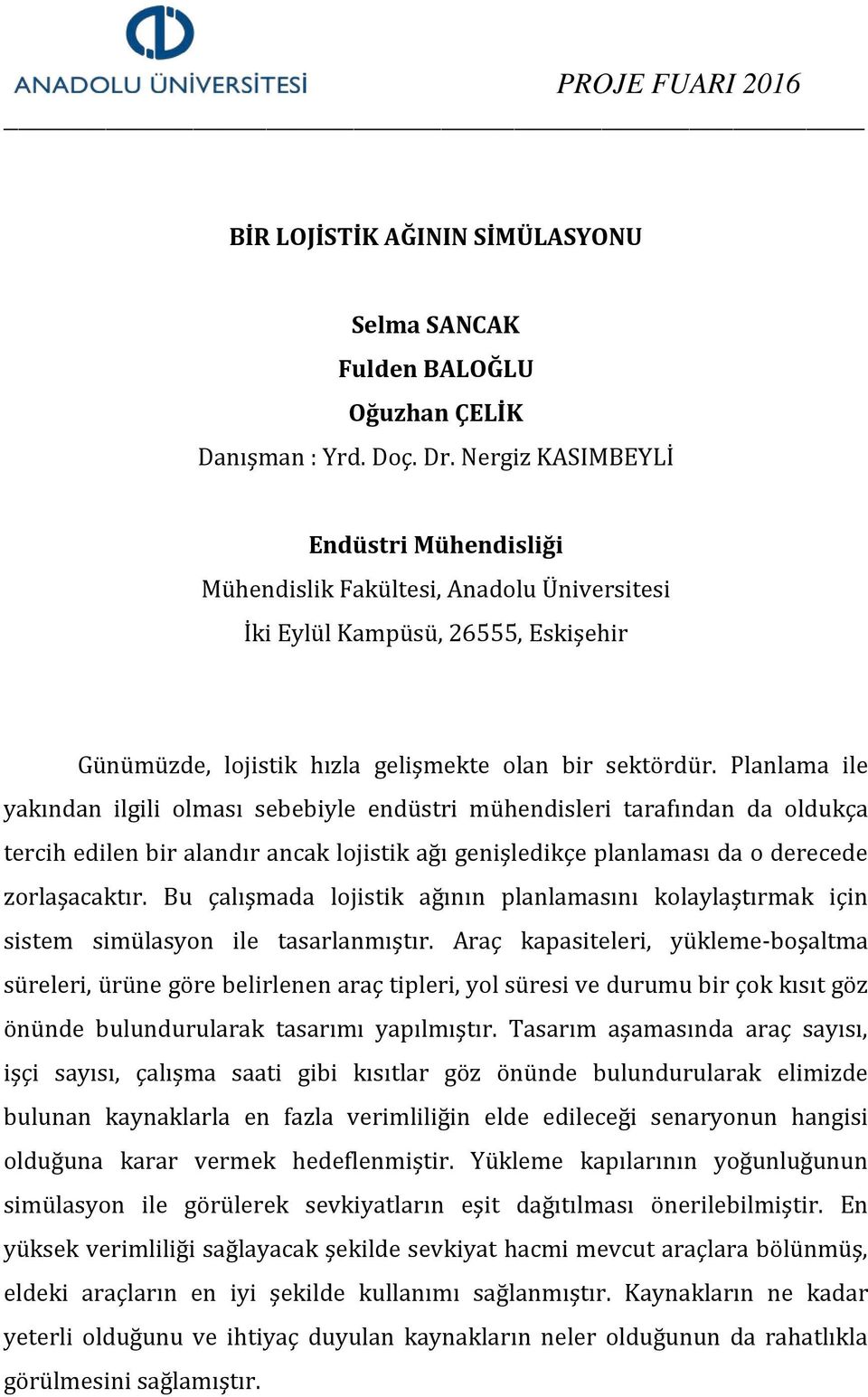 ANADOLU ÜNİVERSİTESİ

PROJE FUARI 2016

BİR LOJİSTİK AĞININ SİMÜLASYONU

Selma SANCAK
Fulden BALOĞLU
Oğuzhan ÇELİK
Danışman : Yrd. Doç. Dr. Nergiz KASIMBEYLİ

Endüstri Mühendisliği
Mühendislik Fakültesi, Anadolu Üniversitesi
İki Eylül Kampüsü, 26555, Eskişehir

Günümüzde, lojistik hızla gelişmekte olan bir sektördür. Planlama ile yakından ilgili olması sebebiyle endüstri mühendisleri tarafından da oldukça tercih edilen bir alandır ancak lojistik ağı genişledikçe planlaması da o derecede zorlaşacaktır. Bu çalışmada lojistik ağının planlamasını kolaylaştırmak için sistem simülasyon ile tasarlanmıştır. Araç kapasiteleri, yükleme-boşaltma süreleri, ürüne göre belirlenen araç tipleri, yol süresi ve durumu bir çok kısıt göz önünde bulundurularak tasarımı yapılmıştır. Tasarım aşamasında araç sayısı, işçi sayısı, çalışma saati gibi kısıtlar göz önünde bulundurularak elimizde bulunan kaynaklarla en fazla verimliliğin elde edileceği senaryonun hangisi olduğuna karar vermek hedeflenmiştir. Yükleme kapılarının yoğunluğunun simülasyon ile görülerek sevkiyatların eşit dağıtılması önerilebilmiştir. En yüksek verimliliği sağlayacak şekilde sevkiyat hacmi mevcut araçlara bölünmüş, eldeki araçların en iyi şekilde kullanımı sağlanmıştır. Kaynakların ne kadar yeterli olduğunu ve ihtiyaç duyulan kaynakların neler olduğunun da rahatlıkla görülmesini sağlamıştır.